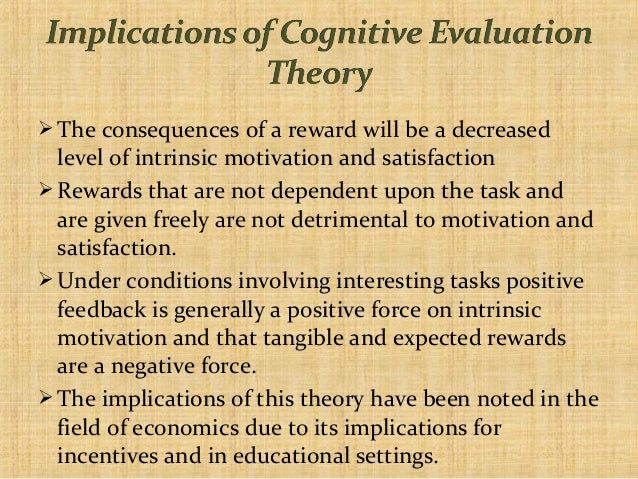 Implications of Cognitive Evaluation Theory

➢ The consequences of a reward will be a decreased level of intrinsic motivation and satisfaction

➢ Rewards that are not dependent upon the task and are given freely are not detrimental to motivation and satisfaction.

➢ Under conditions involving interesting tasks positive feedback is generally a positive force on intrinsic motivation and that tangible and expected rewards are a negative force.

➢ The implications of this theory have been noted in the field of economics due to its implications for incentives and in educational settings.